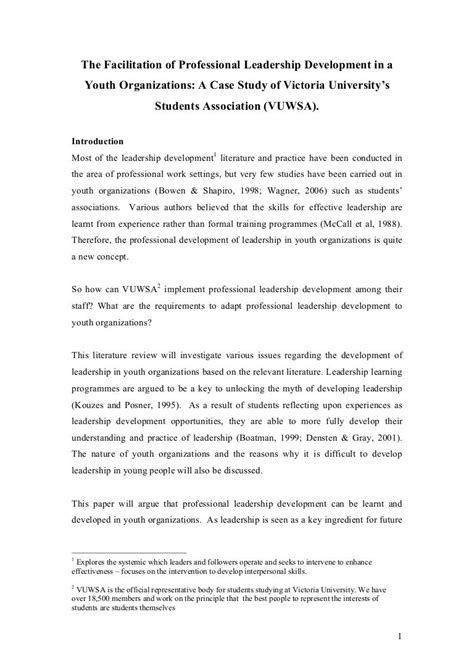 The Facilitation of Professional Leadership Development in a Youth Organizations: A Case Study of Victoria University's Students Association (VUWSA).

Introduction
Most of the leadership development$^1$ literature and practice have been conducted in the area of professional work settings, but very few studies have been carried out in youth organizations (Bowen & Shapiro, 1998; Wagner, 2006) such as students' associations. Various authors believed that the skills for effective leadership are learnt from experience rather than formal training programmes (McCall et al, 1988). Therefore, the professional development of leadership in youth organizations is quite a new concept.

So how can VUWSA$^2$ implement professional leadership development among their staff? What are the requirements to adapt professional leadership development to youth organizations?

This literature review will investigate various issues regarding the development of leadership in youth organizations based on the relevant literature. Leadership learning programmes are argued to be a key to unlocking the myth of developing leadership (Kouzes and Posner, 1995). As a result of students reflecting upon experiences as leadership development opportunities, they are able to more fully develop their understanding and practice of leadership (Boatman, 1999; Densten & Gray, 2001). The nature of youth organizations and the reasons why it is difficult to develop leadership in young people will also be discussed.

This paper will argue that professional leadership development can be learnt and developed in youth organizations. As leadership is seen as a key ingredient for future

$^1$ Explores the systemic which leaders and followers operate and seeks to intervene to enhance effectiveness – focuses on the intervention to develop interpersonal skills.

$^2$ VUWSA is the official representative body for students studying at Victoria University. We have over 18,500 members and work on the principle that the best people to represent the interests of students are students themselves

1